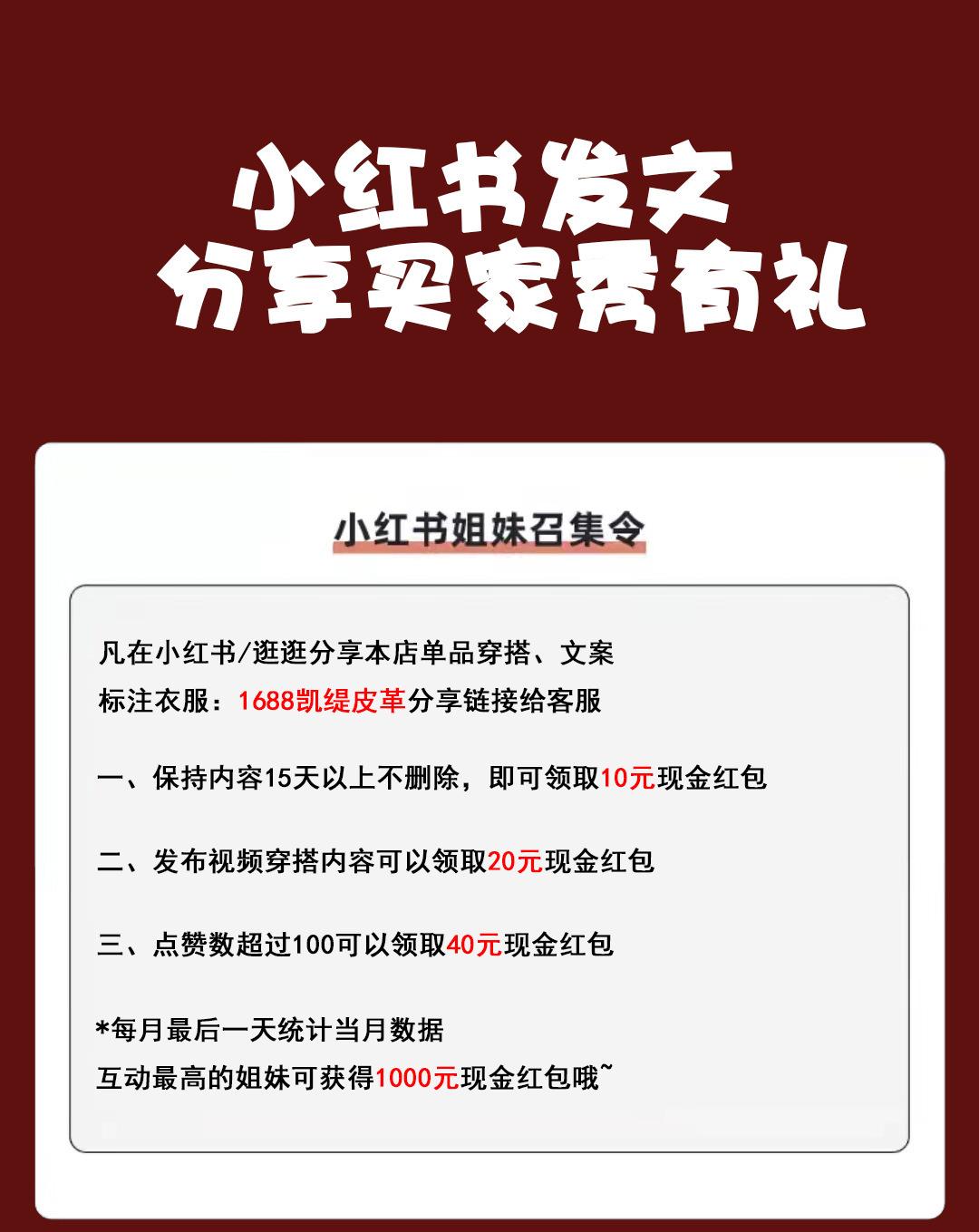 小红书发文
分享买家秀有礼

小红书姐妹召集令

凡在小红书/逛逛分享本店单品穿搭、文案
标注衣服：1688凯缇皮革分享链接给客服

一、保持内容15天以上不删除，即可领取10元现金红包

二、发布视频穿搭内容可以领取20元现金红包

三、点赞数超过100可以领取40元现金红包

*每月最后一天统计当月数据
互动最高的姐妹可获得1000元现金红包哦~